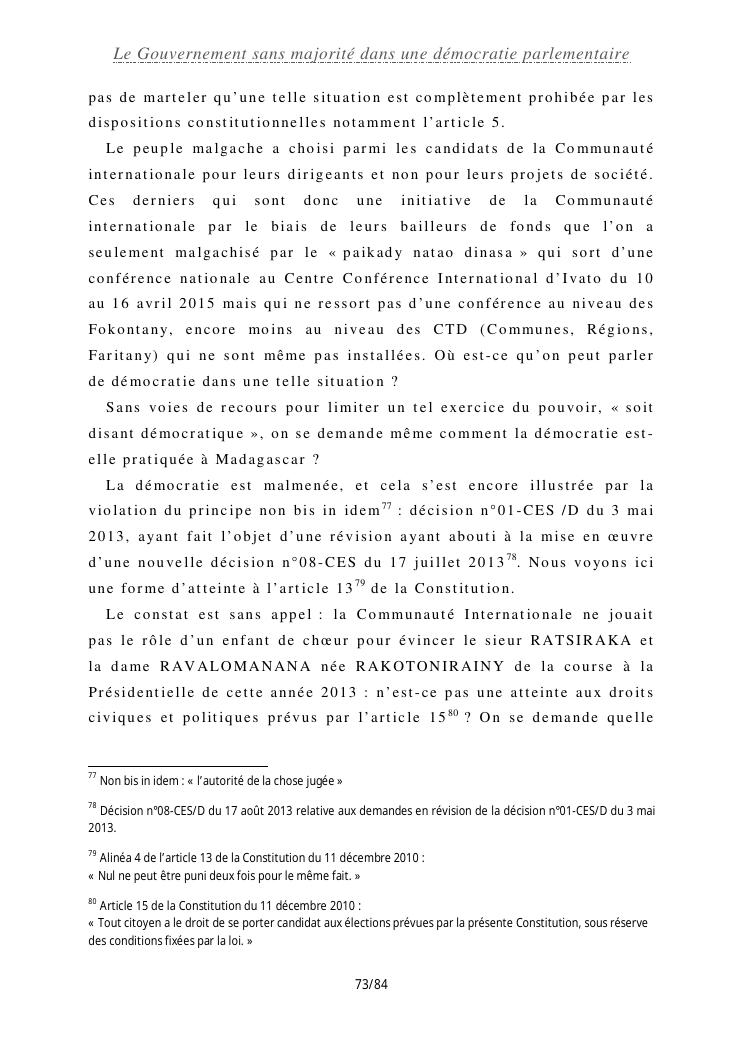 Le Gouvernement sans majorité dans une démocratie parlementaire

pas de marteler qu'une telle situation est complètement prohibée par les dispositions constitutionnelles notamment l'article 5.

Le peuple malgache a choisi parmi les candidats de la Communauté internationale pour leurs dirigeants et non pour leurs projets de société. Ces derniers qui sont donc une initiative de la Communauté internationale par le biais de leurs bailleurs de fonds que l'on a seulement malgachisé par le « paikady natao dinasa » qui sort d'une conférence nationale au Centre Conférence International d'Ivato du 10 au 16 avril 2015 mais qui ne ressort pas d'une conférence au niveau des Fokontany, encore moins au niveau des CTD (Communes, Régions, Faritany) qui ne sont même pas installées. Où est-ce qu'on peut parler de démocratie dans une telle situation ?

Sans voies de recours pour limiter un tel exercice du pouvoir, « soit disant démocratique », on se demande même comment la démocratie est-elle pratiquée à Madagascar ?

La démocratie est malmenée, et cela s'est encore illustrée par la violation du principe non bis in idem$^{77}$ : décision n°01-CES /D du 3 mai 2013, ayant fait l'objet d'une révision ayant abouti à la mise en œuvre d'une nouvelle décision n°08-CES du 17 juillet 2013$^{78}$. Nous voyons ici une forme d'atteinte à l'article 13$^{79}$ de la Constitution.

Le constat est sans appel : la Communauté Internationale ne jouait pas le rôle d'un enfant de chœur pour évincer le sieur RATSIRAKA et la dame RAVALOMANANA née RAKOTONIRAINY de la course à la Présidentielle de cette année 2013 : n'est-ce pas une atteinte aux droits civiques et politiques prévus par l'article 15$^{80}$ ? On se demande quelle

$^{77}$ Non bis in idem : « l'autorité de la chose jugée »

$^{78}$ Décision n°08-CES/D du 17 août 2013 relative aux demandes en révision de la décision n°01-CES/D du 3 mai 2013.

$^{79}$ Alinéa 4 de l'article 13 de la Constitution du 11 décembre 2010 :
« Nul ne peut être puni deux fois pour le même fait. »

$^{80}$ Article 15 de la Constitution du 11 décembre 2010 :
« Tout citoyen a le droit de se porter candidat aux élections prévues par la présente Constitution, sous réserve des conditions fixées par la loi. »

73/84